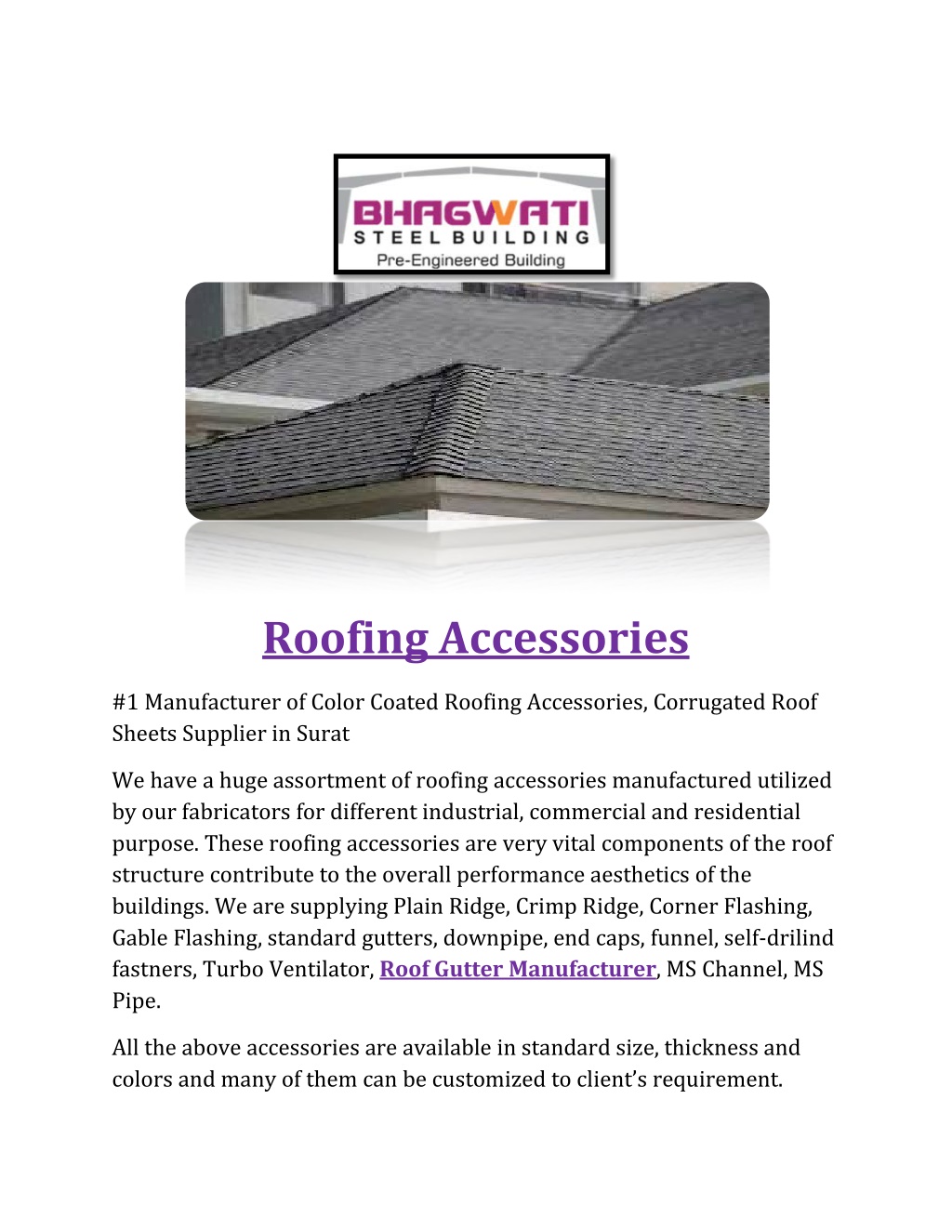 BHAGWATI
STEEL BUILDING
Pre-Engineered Building

Roofing Accessories

#1 Manufacturer of Color Coated Roofing Accessories, Corrugated Roof Sheets Supplier in Surat

We have a huge assortment of roofing accessories manufactured utilized by our fabricators for different industrial, commercial and residential purpose. These roofing accessories are very vital components of the roof structure contribute to the overall performance aesthetics of the buildings. We are supplying Plain Ridge, Crimp Ridge, Corner Flashing, Gable Flashing, standard gutters, downpipe, end caps, funnel, self-drilind fastners, Turbo Ventilator, Roof Gutter Manufacturer, MS Channel, MS Pipe.

All the above accessories are available in standard size, thickness and colors and many of them can be customized to client's requirement.